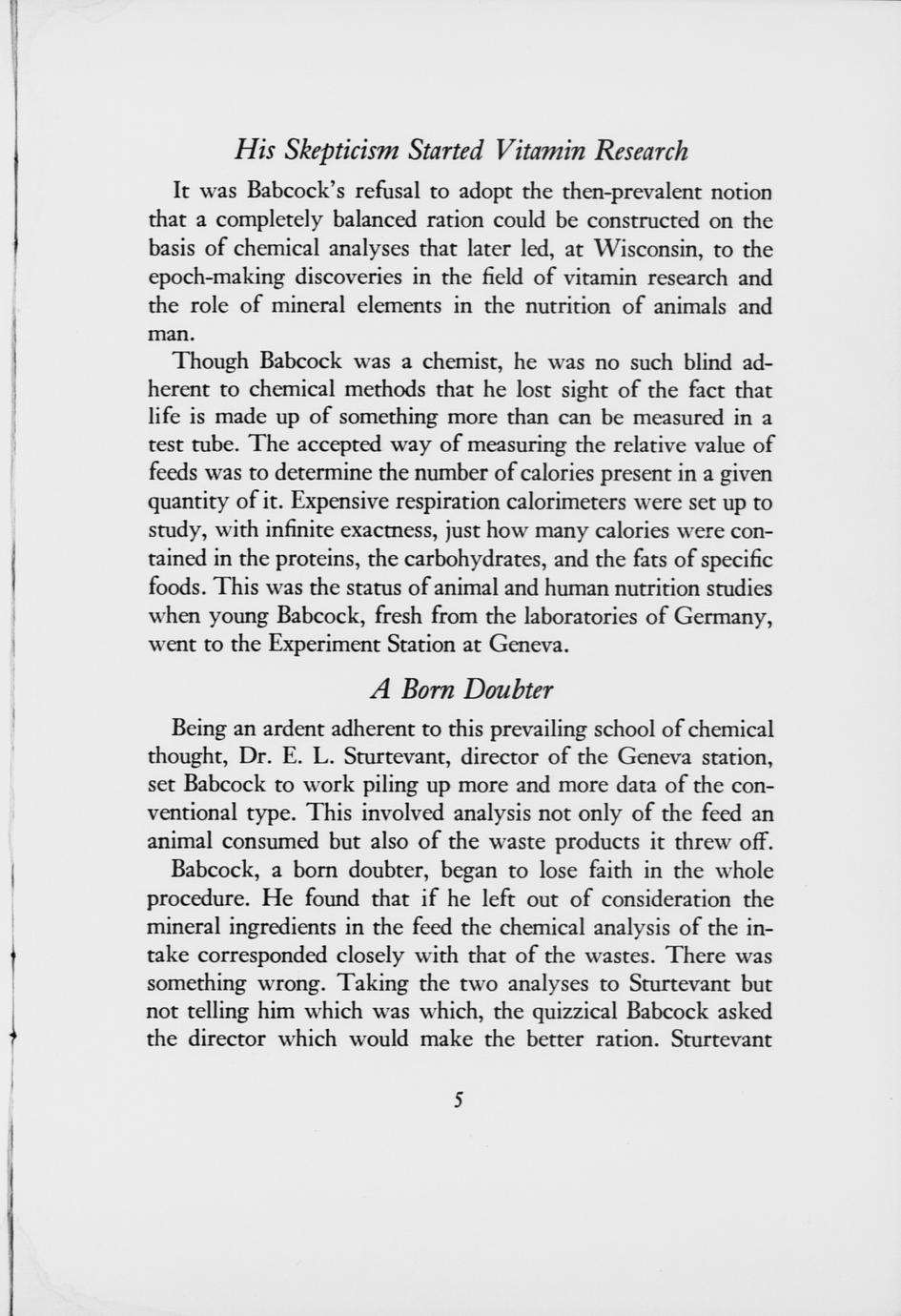 His Skepticism Started Vitamin Research

It was Babcock's refusal to adopt the then-prevalent notion that a completely balanced ration could be constructed on the basis of chemical analyses that later led, at Wisconsin, to the epoch-making discoveries in the field of vitamin research and the role of mineral elements in the nutrition of animals and man.

Though Babcock was a chemist, he was no such blind adherent to chemical methods that he lost sight of the fact that life is made up of something more than can be measured in a test tube. The accepted way of measuring the relative value of feeds was to determine the number of calories present in a given quantity of it. Expensive respiration calorimeters were set up to study, with infinite exactness, just how many calories were contained in the proteins, the carbohydrates, and the fats of specific foods. This was the status of animal and human nutrition studies when young Babcock, fresh from the laboratories of Germany, went to the Experiment Station at Geneva.

A Born Doubter

Being an ardent adherent to this prevailing school of chemical thought, Dr. E. L. Sturtevant, director of the Geneva station, set Babcock to work piling up more and more data of the conventional type. This involved analysis not only of the feed an animal consumed but also of the waste products it threw off.

Babcock, a born doubter, began to lose faith in the whole procedure. He found that if he left out of consideration the mineral ingredients in the feed the chemical analysis of the intake corresponded closely with that of the wastes. There was something wrong. Taking the two analyses to Sturtevant but not telling him which was which, the quizzical Babcock asked the director which would make the better ration. Sturtevant

5